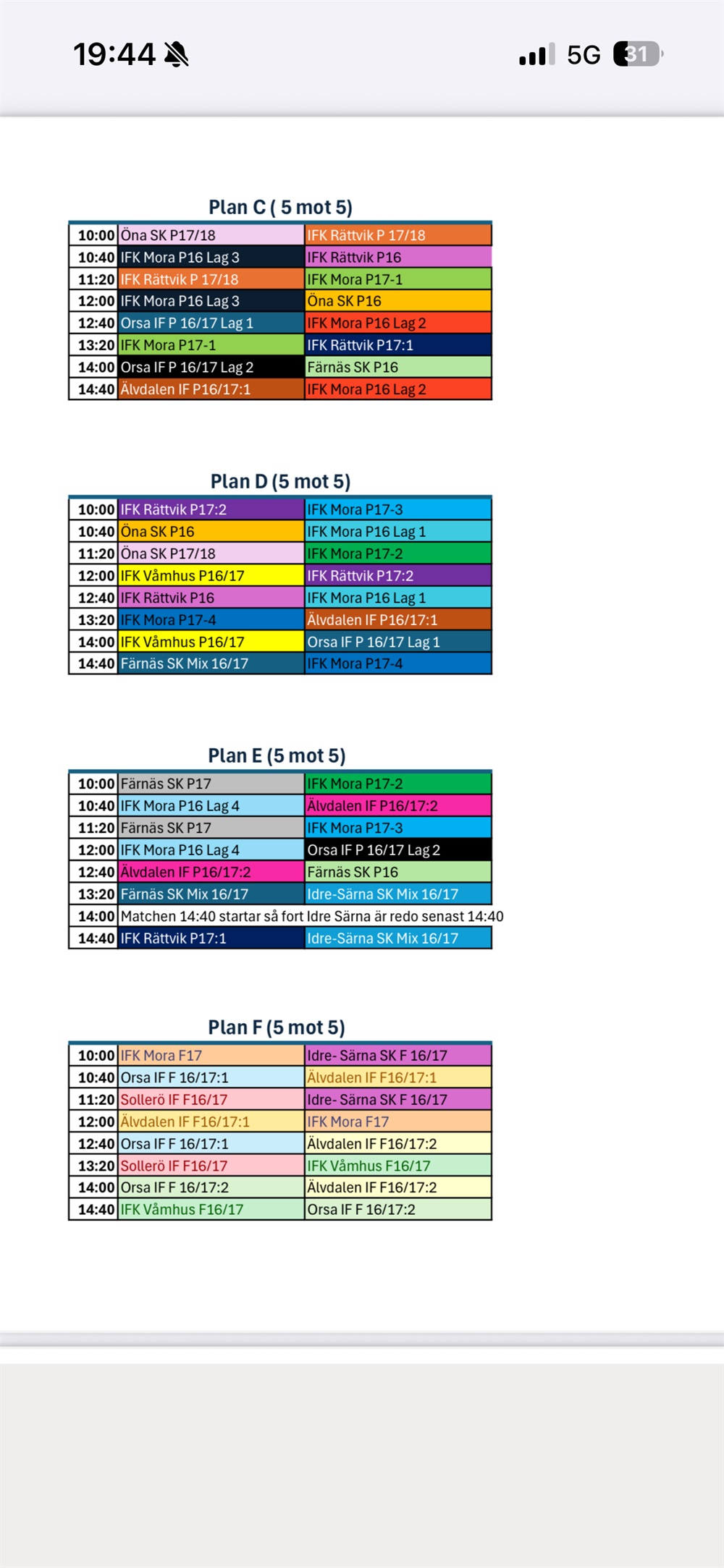 19:44 5G 31

Plan C ( 5 mot 5)

| | | |
|---|---|---|
| 10:00 | Öna SK P17/18 | IFK Rättvik P 17/18 |
| 10:40 | IFK Mora P16 Lag 3 | IFK Rättvik P16 |
| 11:20 | IFK Rättvik P 17/18 | IFK Mora P17-1 |
| 12:00 | IFK Mora P16 Lag 3 | Öna SK P16 |
| 12:40 | Orsa IF P 16/17 Lag 1 | IFK Mora P16 Lag 2 |
| 13:20 | IFK Mora P17-1 | IFK Rättvik P17:1 |
| 14:00 | Orsa IF P 16/17 Lag 2 | Färnäs SK P16 |
| 14:40 | Älvdalen IF P16/17:1 | IFK Mora P16 Lag 2 |

Plan D (5 mot 5)

| | | |
|---|---|---|
| 10:00 | IFK Rättvik P17:2 | IFK Mora P17-3 |
| 10:40 | Öna SK P16 | IFK Mora P16 Lag 1 |
| 11:20 | Öna SK P17/18 | IFK Mora P17-2 |
| 12:00 | IFK Våmhus P16/17 | IFK Rättvik P17:2 |
| 12:40 | IFK Rättvik P16 | IFK Mora P16 Lag 1 |
| 13:20 | IFK Mora P17-4 | Älvdalen IF P16/17:1 |
| 14:00 | IFK Våmhus P16/17 | Orsa IF P 16/17 Lag 1 |
| 14:40 | Färnäs SK Mix 16/17 | IFK Mora P17-4 |

Plan E (5 mot 5)

| | | |
|---|---|---|
| 10:00 | Färnäs SK P17 | IFK Mora P17-2 |
| 10:40 | IFK Mora P16 Lag 4 | Älvdalen IF P16/17:2 |
| 11:20 | Färnäs SK P17 | IFK Mora P17-3 |
| 12:00 | IFK Mora P16 Lag 4 | Orsa IF P 16/17 Lag 2 |
| 12:40 | Älvdalen IF P16/17:2 | Färnäs SK P16 |
| 13:20 | Färnäs SK Mix 16/17 | Idre-Särna SK Mix 16/17 |
| 14:00 | Matchen 14:40 startar så fort Idre Särna är redo senast 14:40 | |
| 14:40 | IFK Rättvik P17:1 | Idre-Särna SK Mix 16/17 |

Plan F (5 mot 5)

| | | |
|---|---|---|
| 10:00 | IFK Mora F17 | Idre- Särna SK F 16/17 |
| 10:40 | Orsa IF F 16/17:1 | Älvdalen IF F16/17:1 |
| 11:20 | Sollerö IF F16/17 | Idre- Särna SK F 16/17 |
| 12:00 | Älvdalen IF F16/17:1 | IFK Mora F17 |
| 12:40 | Orsa IF F 16/17:1 | Älvdalen IF F16/17:2 |
| 13:20 | Sollerö IF F16/17 | IFK Våmhus F16/17 |
| 14:00 | Orsa IF F 16/17:2 | Älvdalen IF F16/17:2 |
| 14:40 | IFK Våmhus F16/17 | Orsa IF F 16/17:2 |